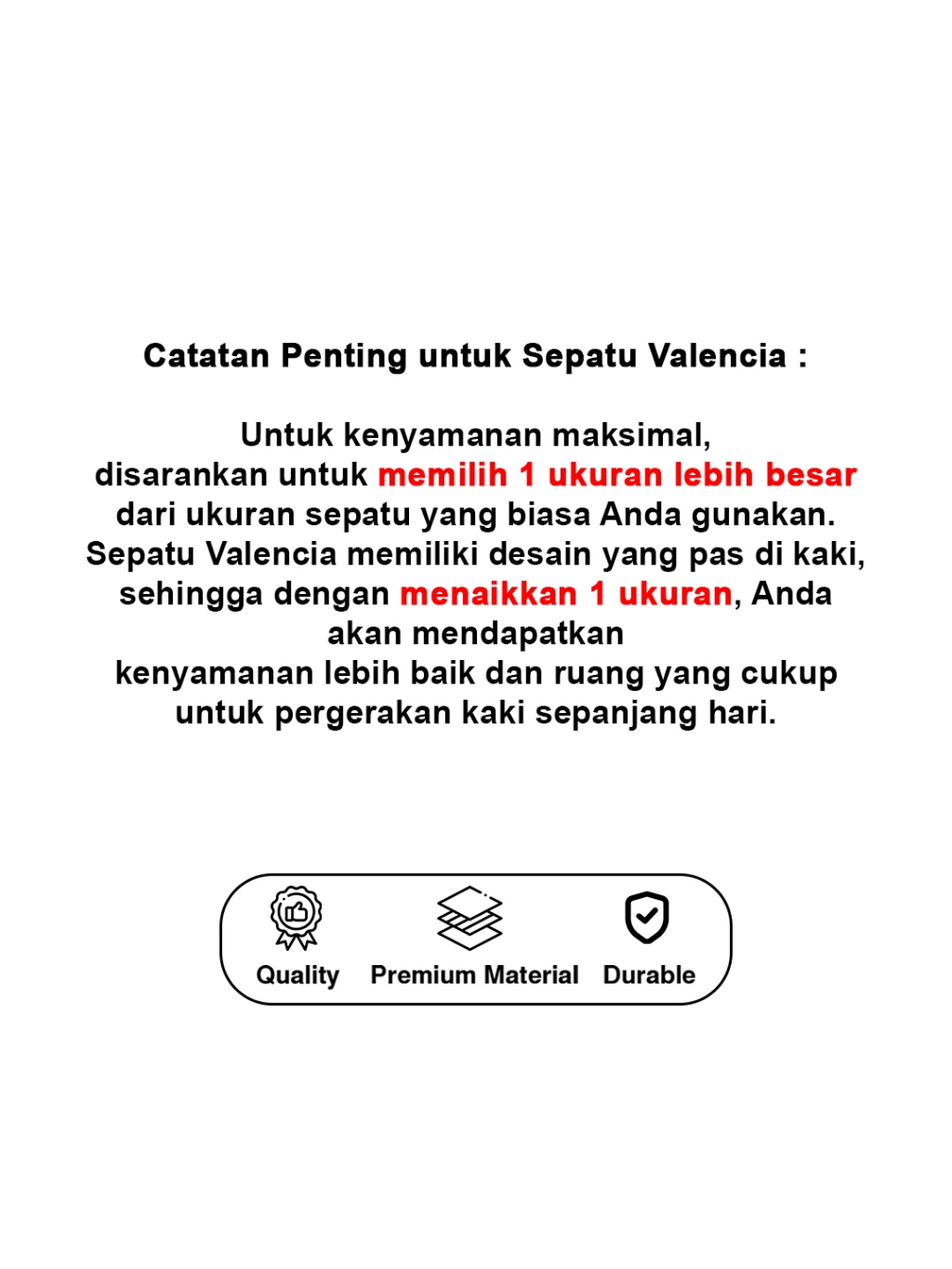 Catatan Penting untuk Sepatu Valencia :

Untuk kenyamanan maksimal, disarankan untuk memilih 1 ukuran lebih besar dari ukuran sepatu yang biasa Anda gunakan. Sepatu Valencia memiliki desain yang pas di kaki, sehingga dengan menaikkan 1 ukuran, Anda akan mendapatkan kenyamanan lebih baik dan ruang yang cukup untuk pergerakan kaki sepanjang hari.

Quality
Premium Material
Durable